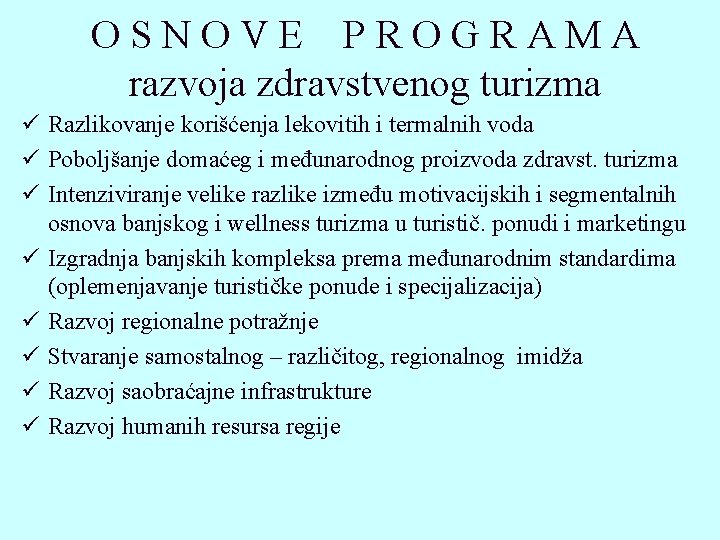 O S N O V E   P R O G R A M A
razvoja zdravstvenog turizma

✓ Razlikovanje korišćenja lekovitih i termalnih voda
✓ Poboljšanje domaćeg i međunarodnog proizvoda zdravst. turizma
✓ Intenziviranje velike razlike između motivacijskih i segmentalnih osnova banjskog i wellness turizma u turistič. ponudi i marketingu
✓ Izgradnja banjskih kompleksa prema međunarodnim standardima (oplemenjavanje turističke ponude i specijalizacija)
✓ Razvoj regionalne potražnje
✓ Stvaranje samostalnog – različitog, regionalnog imidža
✓ Razvoj saobraćajne infrastrukture
✓ Razvoj humanih resursa regije